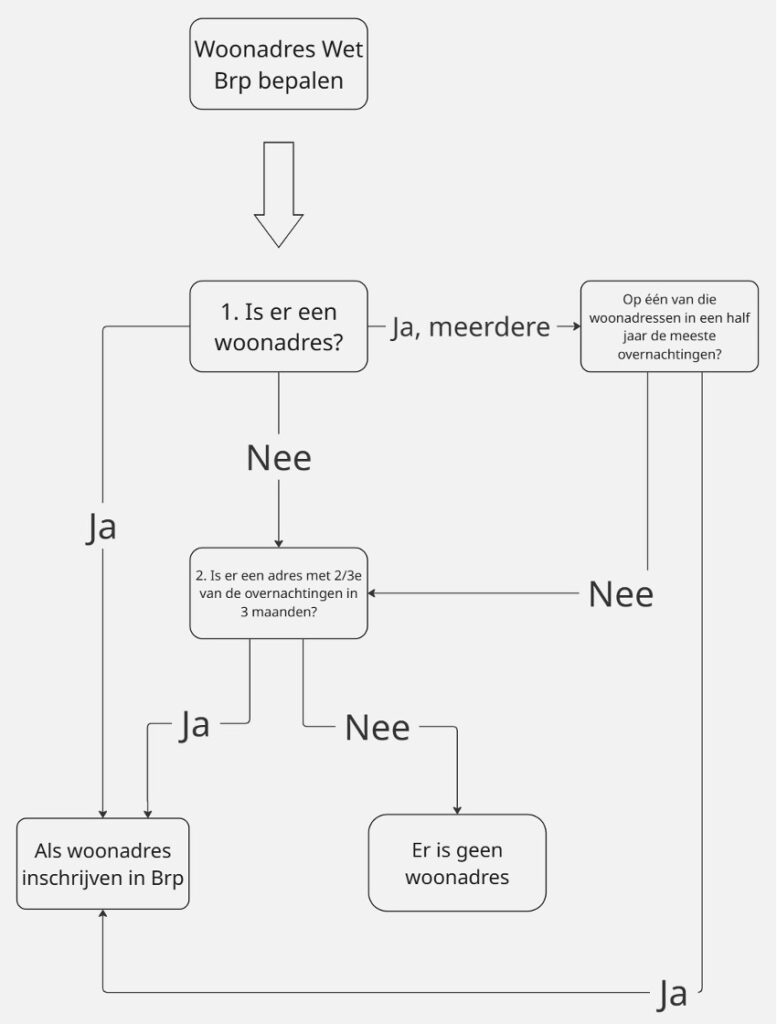 Woonadres Wet Brp bepalen

1. Is er een woonadres?

Ja, meerdere

Op één van die woonadressen in een half jaar de meeste overnachtingen?

Nee

Ja

2. Is er een adres met 2/3e van de overnachtingen in 3 maanden?

Nee

Ja

Nee

Als woonadres inschrijven in Brp

Er is geen woonadres

Ja